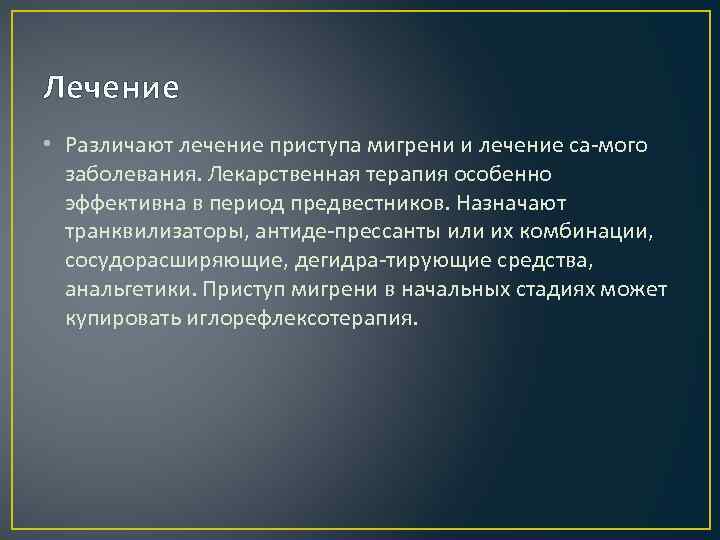 Лечение

• Различают лечение приступа мигрени и лечение са-мого заболевания. Лекарственная терапия особенно эффективна в период предвестников. Назначают транквилизаторы, антиде-прессанты или их комбинации, сосудорасширяющие, дегидра-тирующие средства, анальгетики. Приступ мигрени в начальных стадиях может купировать иглорефлексотерапия.